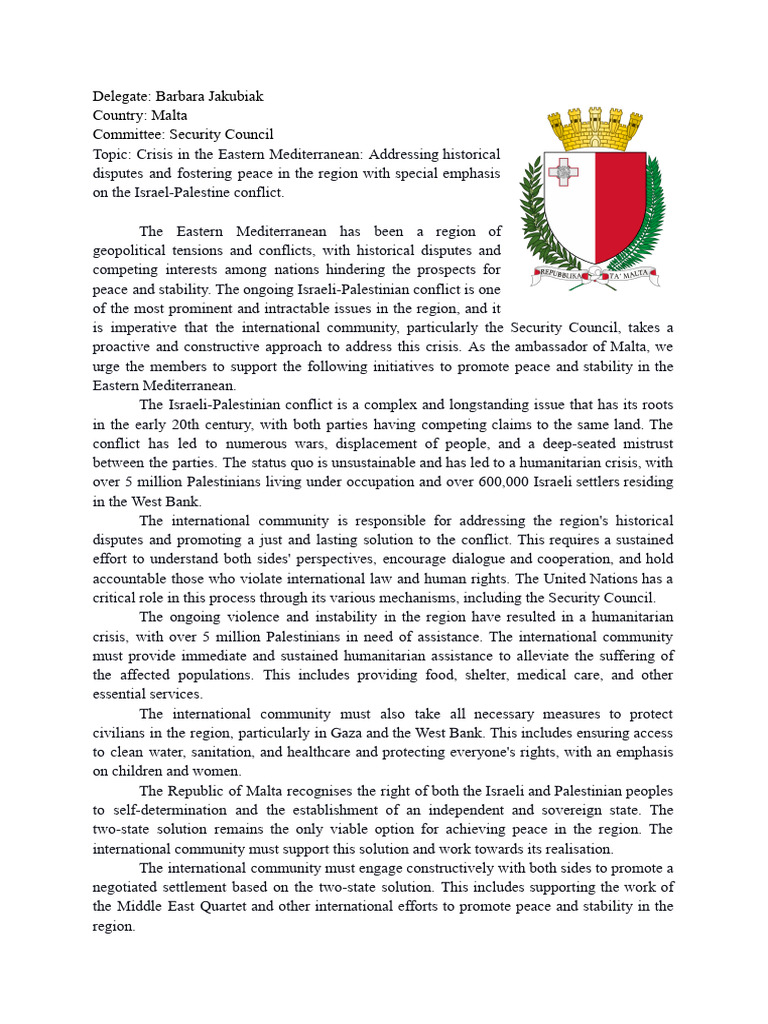 Delegate: Barbara Jakubiak
Country: Malta
Committee: Security Council
Topic: Crisis in the Eastern Mediterranean: Addressing historical disputes and fostering peace in the region with special emphasis on the Israel-Palestine conflict.

REPUBBLIKA TA' MALTA

The Eastern Mediterranean has been a region of geopolitical tensions and conflicts, with historical disputes and competing interests among nations hindering the prospects for peace and stability. The ongoing Israeli-Palestinian conflict is one of the most prominent and intractable issues in the region, and it is imperative that the international community, particularly the Security Council, takes a proactive and constructive approach to address this crisis. As the ambassador of Malta, we urge the members to support the following initiatives to promote peace and stability in the Eastern Mediterranean.

The Israeli-Palestinian conflict is a complex and longstanding issue that has its roots in the early 20th century, with both parties having competing claims to the same land. The conflict has led to numerous wars, displacement of people, and a deep-seated mistrust between the parties. The status quo is unsustainable and has led to a humanitarian crisis, with over 5 million Palestinians living under occupation and over 600,000 Israeli settlers residing in the West Bank.

The international community is responsible for addressing the region's historical disputes and promoting a just and lasting solution to the conflict. This requires a sustained effort to understand both sides' perspectives, encourage dialogue and cooperation, and hold accountable those who violate international law and human rights. The United Nations has a critical role in this process through its various mechanisms, including the Security Council.

The ongoing violence and instability in the region have resulted in a humanitarian crisis, with over 5 million Palestinians in need of assistance. The international community must provide immediate and sustained humanitarian assistance to alleviate the suffering of the affected populations. This includes providing food, shelter, medical care, and other essential services.

The international community must also take all necessary measures to protect civilians in the region, particularly in Gaza and the West Bank. This includes ensuring access to clean water, sanitation, and healthcare and protecting everyone's rights, with an emphasis on children and women.

The Republic of Malta recognises the right of both the Israeli and Palestinian peoples to self-determination and the establishment of an independent and sovereign state. The two-state solution remains the only viable option for achieving peace in the region. The international community must support this solution and work towards its realisation.

The international community must engage constructively with both sides to promote a negotiated settlement based on the two-state solution. This includes supporting the work of the Middle East Quartet and other international efforts to promote peace and stability in the region.